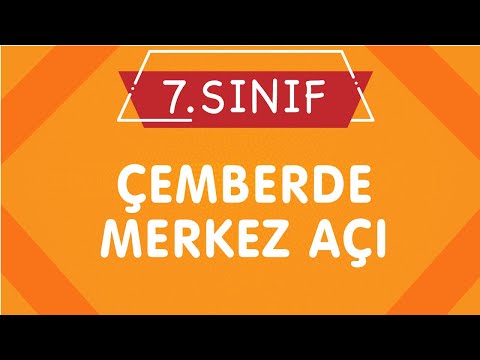 7.SINIF

ÇEMBERDE MERKEZ AÇI